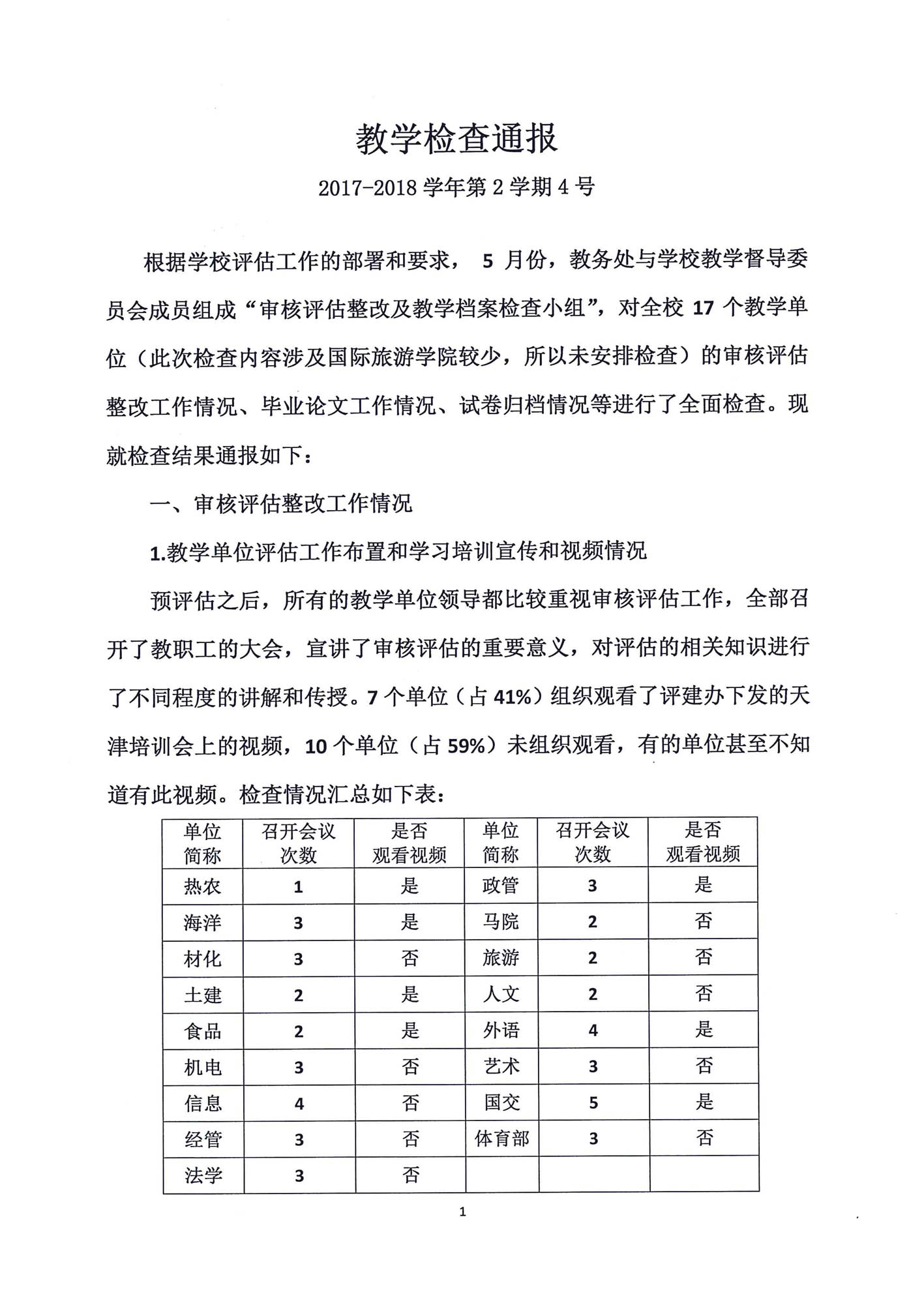 教学检查通报

2017-2018 学年第 2 学期 4 号

根据学校评估工作的部署和要求， 5 月份，教务处与学校教学督导委员会成员组成“审核评估整改及教学档案检查小组”，对全校 17 个教学单位（此次检查内容涉及国际旅游学院较少，所以未安排检查）的审核评估整改工作情况、毕业论文工作情况、试卷归档情况等进行了全面检查。现就检查结果通报如下：

一、审核评估整改工作情况

1.教学单位评估工作布置和学习培训宣传和视频情况

预评估之后，所有的教学单位领导都比较重视审核评估工作，全部召开了教职工的大会，宣讲了审核评估的重要意义，对评估的相关知识进行了不同程度的讲解和传授。7 个单位（占 41%）组织观看了评建办下发的天津培训会上的视频，10 个单位（占 59%）未组织观看，有的单位甚至不知道有此视频。检查情况汇总如下表：

| 单位简称 | 召开会议次数 | 是否观看视频 | 单位简称 | 召开会议次数 | 是否观看视频 |
|---|---|---|---|---|---|
| 热农 | 1 | 是 | 政管 | 3 | 是 |
| 海洋 | 3 | 是 | 马院 | 2 | 否 |
| 材化 | 3 | 否 | 旅游 | 2 | 否 |
| 土建 | 2 | 是 | 人文 | 2 | 否 |
| 食品 | 2 | 是 | 外语 | 4 | 是 |
| 机电 | 3 | 否 | 艺术 | 3 | 否 |
| 信息 | 4 | 否 | 国交 | 5 | 是 |
| 经管 | 3 | 否 | 体育部 | 3 | 否 |
| 法学 | 3 | 否 | | | |

1